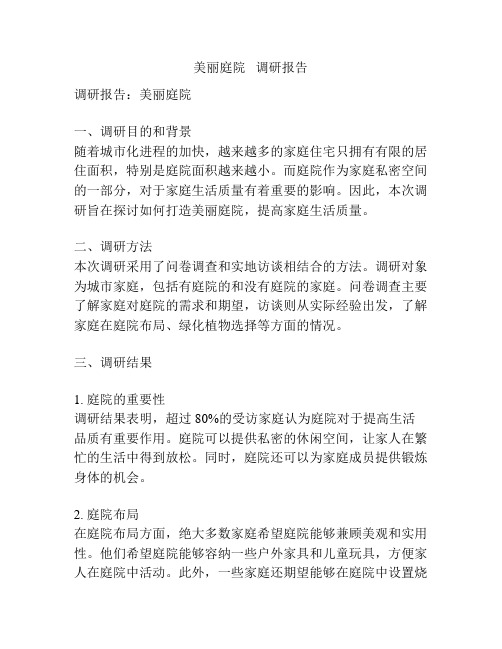 美丽庭院 调研报告

调研报告：美丽庭院

一、调研目的和背景
随着城市化进程的加快，越来越多的家庭住宅只拥有有限的居住面积，特别是庭院面积越来越小。而庭院作为家庭私密空间的一部分，对于家庭生活质量有着重要的影响。因此，本次调研旨在探讨如何打造美丽庭院，提高家庭生活质量。

二、调研方法
本次调研采用了问卷调查和实地访谈相结合的方法。调研对象为城市家庭，包括有庭院的和没有庭院的家庭。问卷调查主要了解家庭对庭院的需求和期望，访谈则从实际经验出发，了解家庭在庭院布局、绿化植物选择等方面的情况。

三、调研结果

1. 庭院的重要性
调研结果表明，超过 80%的受访家庭认为庭院对于提高生活品质有重要作用。庭院可以提供私密的休闲空间，让家人在繁忙的生活中得到放松。同时，庭院还可以为家庭成员提供锻炼身体的机会。

2. 庭院布局
在庭院布局方面，绝大多数家庭希望庭院能够兼顾美观和实用性。他们希望庭院能够容纳一些户外家具和儿童玩具，方便家人在庭院中活动。此外，一些家庭还期望能够在庭院中设置烧